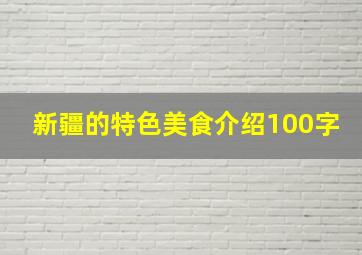 新疆的特色美食介绍100字